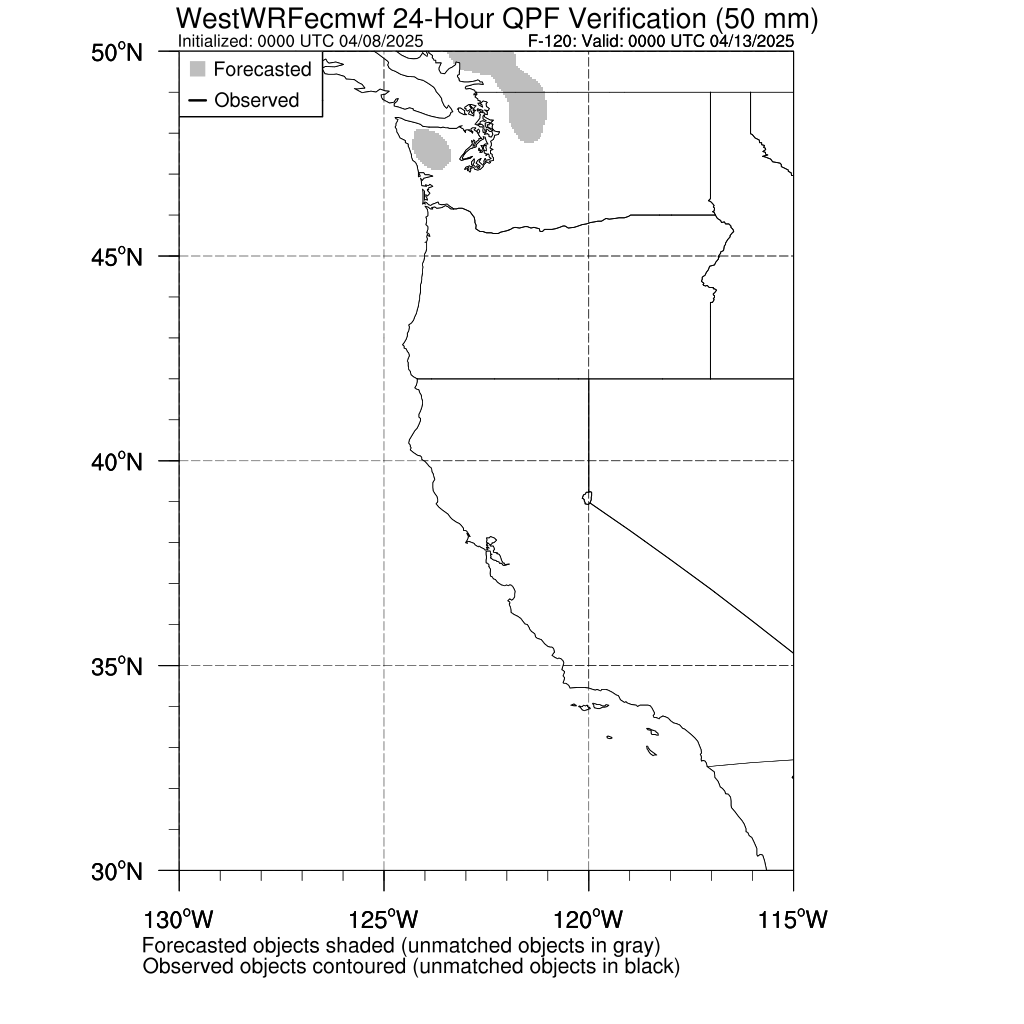 WestWRFecmwf 24-Hour QPF Verification (50 mm)
Initialized: 0000 UTC 04/08/2025
F-120: Valid: 0000 UTC 04/13/2025

Forecasted
Observed

50°N
45°N
40°N
35°N
30°N

130°W
125°W
120°W
115°W

Forecasted objects shaded (unmatched objects in gray)
Observed objects contoured (unmatched objects in black)